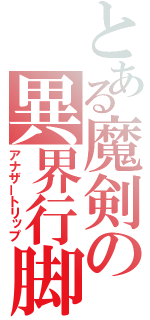 とある魔剣の異界行脚

アナザートリップ